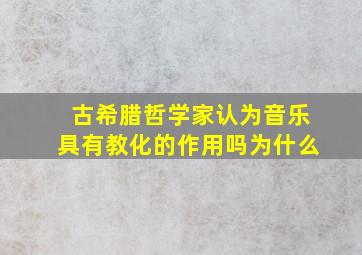 古希腊哲学家认为音乐具有教化的作用吗为什么